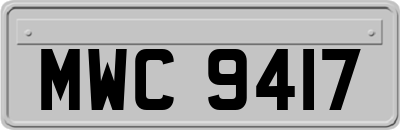 MWC 9417